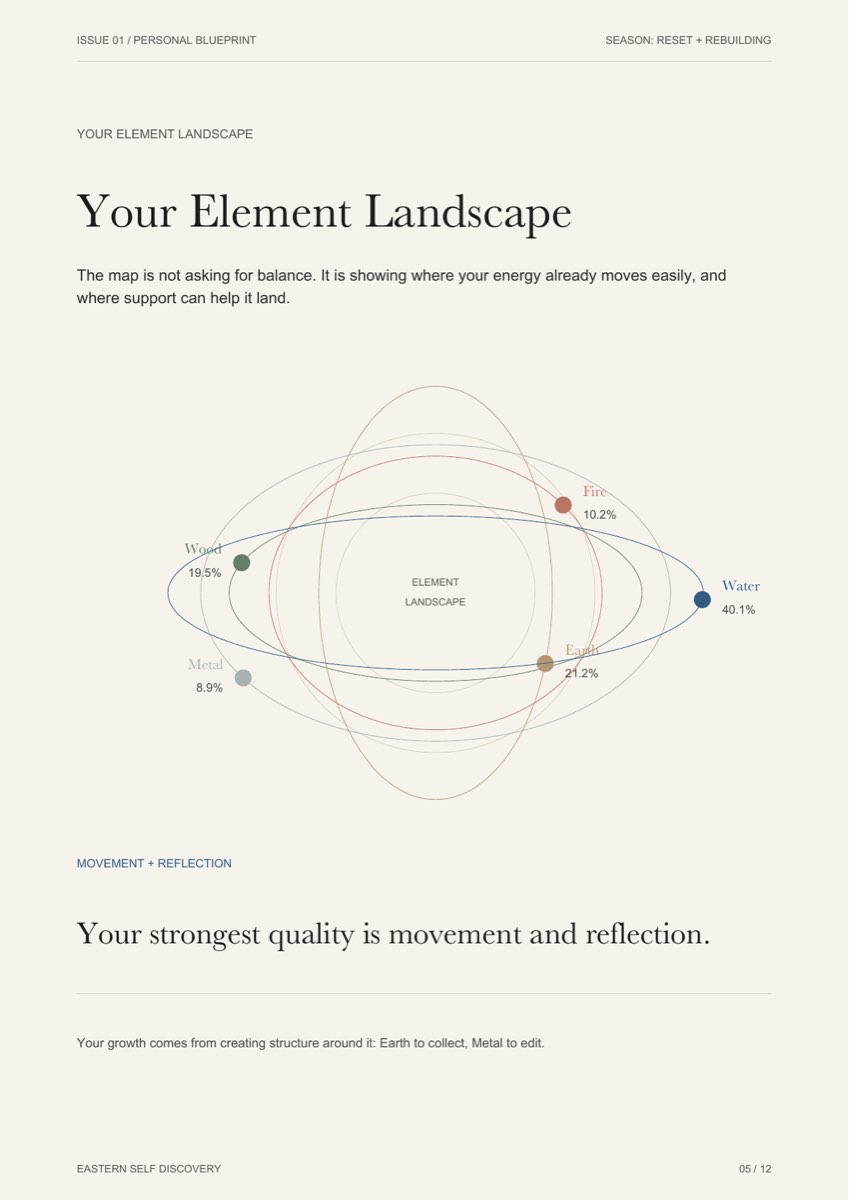 ISSUE 01 / PERSONAL BLUEPRINT

SEASON: RESET + REBUILDING

YOUR ELEMENT LANDSCAPE

Your Element Landscape

The map is not asking for balance. It is showing where your energy already moves easily, and where support can help it land.

Fire
10.2%

Wood
19.5%

ELEMENT
LANDSCAPE

Water
40.1%

Metal
8.9%

Earth
21.2%

MOVEMENT + REFLECTION

Your strongest quality is movement and reflection.

Your growth comes from creating structure around it: Earth to collect, Metal to edit.

EASTERN SELF DISCOVERY

05 / 12